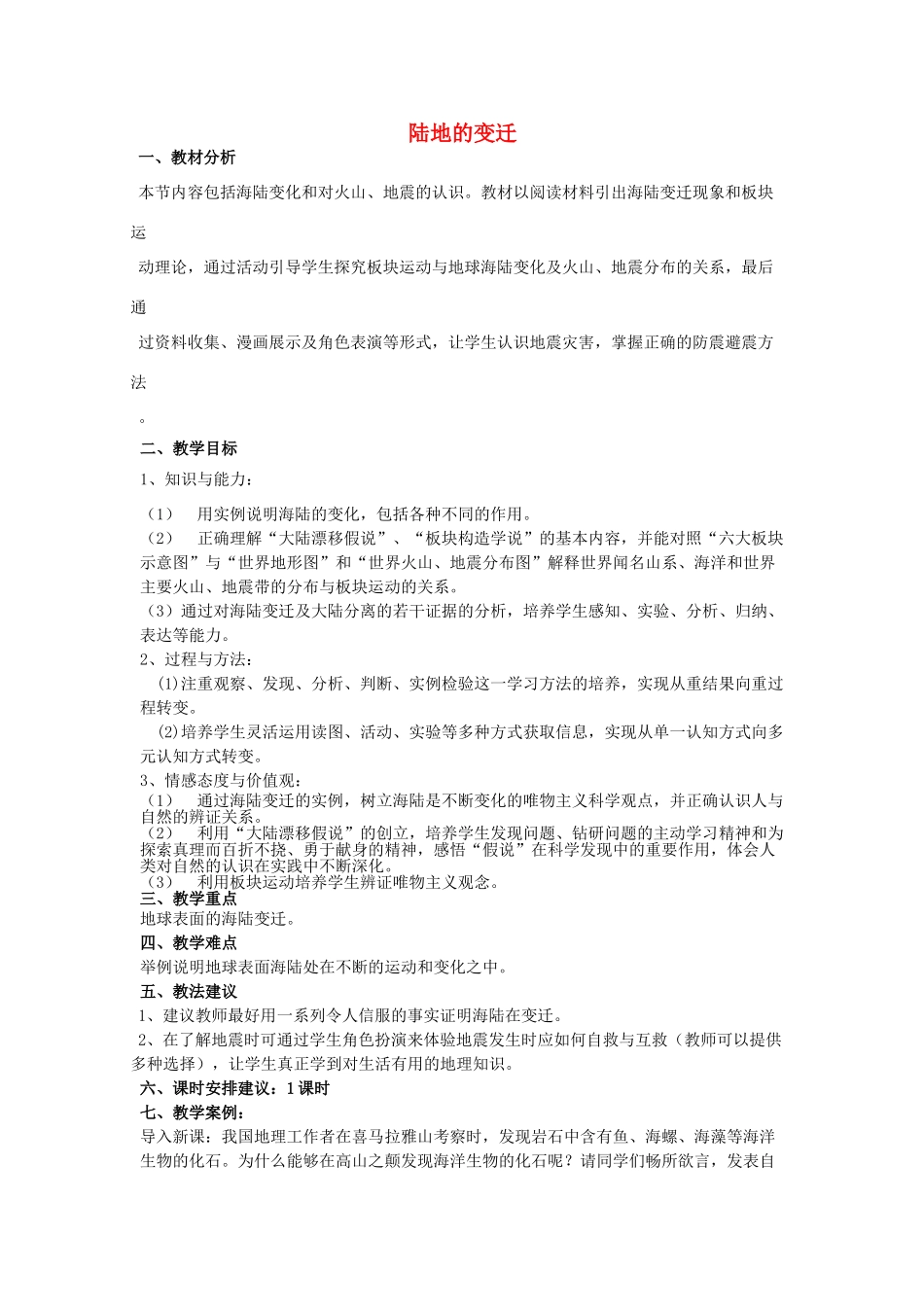 陆地的变迁

一、教材分析

本节内容包括海陆变化和对火山、地震的认识。教材以阅读材料引出海陆变迁现象和板块运动理论，通过活动引导学生探究板块运动与地球海陆变化及火山、地震分布的关系，最后通过资料收集、漫画展示及角色表演等形式，让学生认识地震灾害，掌握正确的防震避震方法。

二、教学目标

1、知识与能力：

（1） 用实例说明海陆的变化，包括各种不同的作用。

（2） 正确理解“大陆漂移假说”、“板块构造学说”的基本内容，并能对照“六大板块示意图”与“世界地形图”和“世界火山、地震分布图”解释世界闻名山系、海洋和世界主要火山、地震带的分布与板块运动的关系。

（3）通过对海陆变迁及大陆分离的若干证据的分析，培养学生感知、实验、分析、归纳、表达等能力。

2、过程与方法：

⑴注重观察、发现、分析、判断、实例检验这一学习方法的培养，实现从重结果向重过程转变。

⑵培养学生灵活运用读图、活动、实验等多种方式获取信息，实现从单一认知方式向多元认知方式转变。

3、情感态度与价值观：

（1） 通过海陆变迁的实例，树立海陆是不断变化的唯物主义科学观点，并正确认识人与自然的辨证关系。

（2） 利用“大陆漂移假说”的创立，培养学生发现问题、钻研问题的主动学习精神和为探索真理而百折不挠、勇于献身的精神，感悟“假说”在科学发现中的重要作用，体会人类对自然的认识在实践中不断深化。

（3） 利用板块运动培养学生辨证唯物主义观念。

三、教学重点

地球表面的海陆变迁。

四、教学难点

举例说明地球表面海陆处在不断的运动和变化之中。

五、教法建议

1、建议教师最好用一系列令人信服的事实证明海陆在变迁。

2、在了解地震时可通过学生角色扮演来体验地震发生时应如何自救与互救（教师可以提供多种选择），让学生真正学到对生活有用的地理知识。

六、课时安排建议：1课时

七、教学案例：

导入新课：我国地理工作者在喜马拉雅山考察时，发现岩石中含有鱼、海螺、海藻等海洋生物的化石。为什么能够在高山之颠发现海洋生物的化石呢？请同学们畅所欲言，发表自